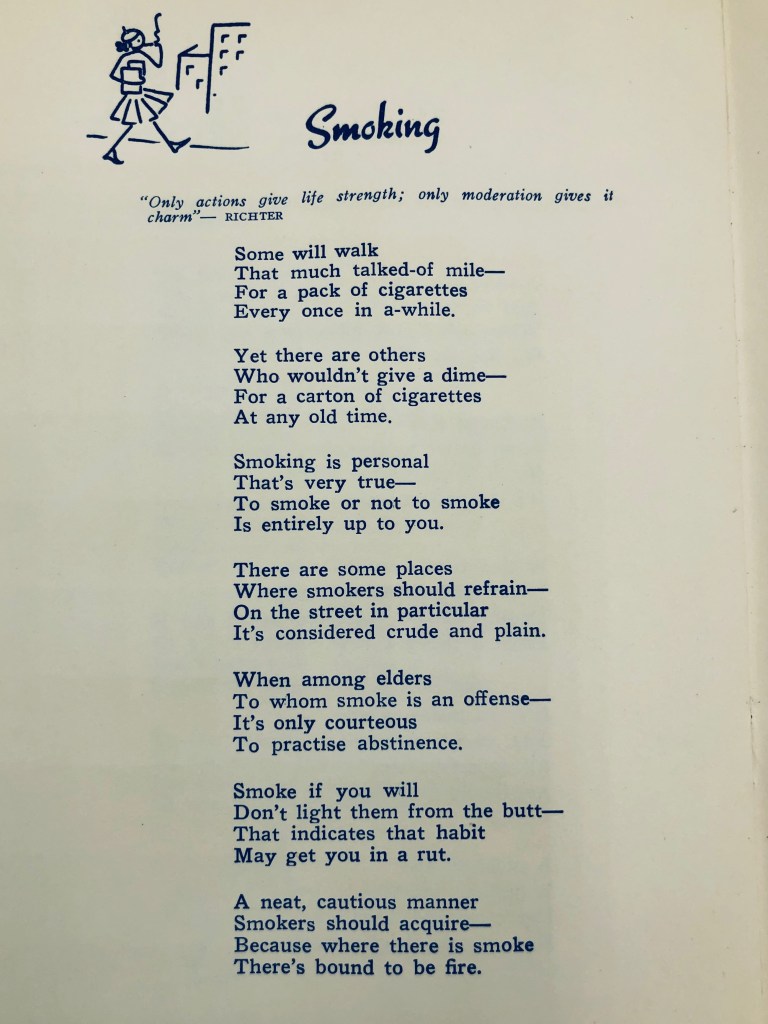 Smoking

"Only actions give life strength; only moderation gives it charm"— RICHTER

Some will walk
That much talked-of mile—
For a pack of cigarettes
Every once in a-while.

Yet there are others
Who wouldn't give a dime—
For a carton of cigarettes
At any old time.

Smoking is personal
That's very true—
To smoke or not to smoke
Is entirely up to you.

There are some places
Where smokers should refrain—
On the street in particular
It's considered crude and plain.

When among elders
To whom smoke is an offense—
It's only courteous
To practise abstinence.

Smoke if you will
Don't light them from the butt—
That indicates that habit
May get you in a rut.

A neat, cautious manner
Smokers should acquire—
Because where there is smoke
There's bound to be fire.